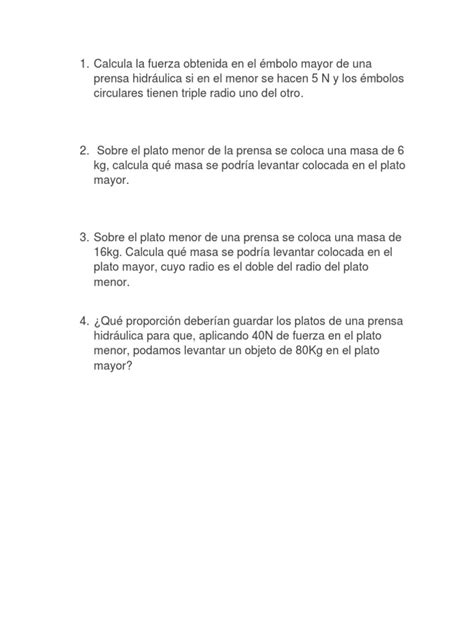 1. Calcula la fuerza obtenida en el émbolo mayor de una prensa hidráulica si en el menor se hacen 5 N y los émbolos circulares tienen triple radio uno del otro.

2. Sobre el plato menor de la prensa se coloca una masa de 6 kg, calcula qué masa se podría levantar colocada en el plato mayor.

3. Sobre el plato menor de una prensa se coloca una masa de 16kg. Calcula qué masa se podría levantar colocada en el plato mayor, cuyo radio es el doble del radio del plato menor.

4. ¿Qué proporción deberían guardar los platos de una prensa hidráulica para que, aplicando 40N de fuerza en el plato menor, podamos levantar un objeto de 80Kg en el plato mayor?